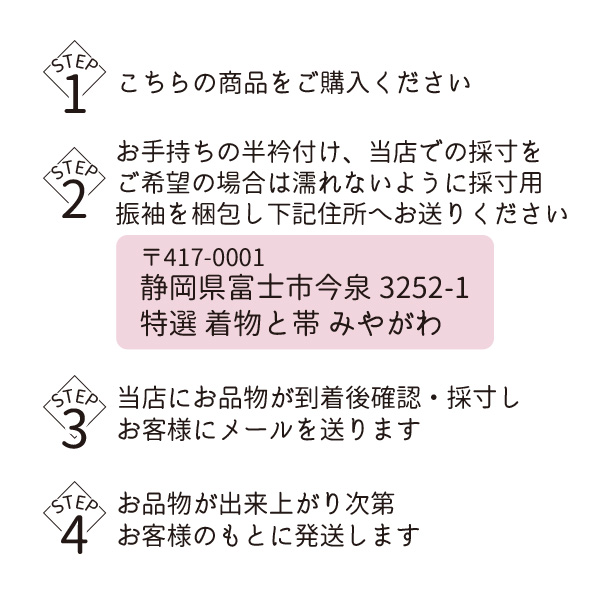 STEP 1
こちらの商品をご購入ください

STEP 2
お手持ちの半衿付け、当店での採寸をご希望の場合は濡れないように採寸用振袖を梱包し下記住所へお送りください

〒417-0001
静岡県富士市今泉 3252-1
特選 着物と帯 みやがわ

STEP 3
当店にお品物が到着後確認・採寸しお客様にメールを送ります

STEP 4
お品物が出来上がり次第お客様のもとに発送します